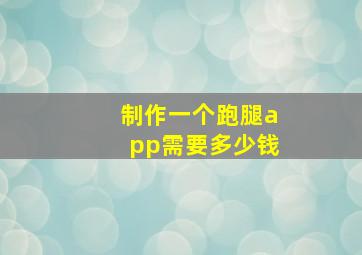 制作一个跑腿app需要多少钱